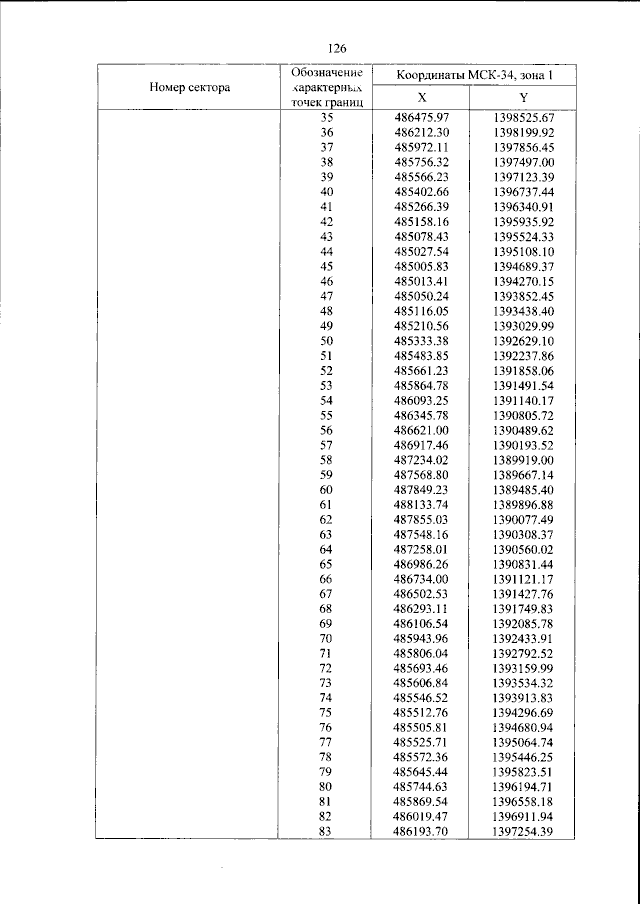 126

| Номер сектора | Обозначение характерных точек границ | Координаты МСК-34, зона 1 | |
|---|---|---|---|
| | | X | Y |
| | 35 | 486475.97 | 1398525.67 |
| | 36 | 486212.30 | 1398199.92 |
| | 37 | 485972.11 | 1397856.45 |
| | 38 | 485756.32 | 1397497.00 |
| | 39 | 485566.23 | 1397123.39 |
| | 40 | 485402.66 | 1396737.44 |
| | 41 | 485266.39 | 1396340.91 |
| | 42 | 485158.16 | 1395935.92 |
| | 43 | 485078.43 | 1395524.33 |
| | 44 | 485027.54 | 1395108.10 |
| | 45 | 485005.83 | 1394689.37 |
| | 46 | 485013.41 | 1394270.15 |
| | 47 | 485050.24 | 1393852.45 |
| | 48 | 485116.05 | 1393438.40 |
| | 49 | 485210.56 | 1393029.99 |
| | 50 | 485333.38 | 1392629.10 |
| | 51 | 485483.85 | 1392237.86 |
| | 52 | 485661.23 | 1391858.06 |
| | 53 | 485864.78 | 1391491.54 |
| | 54 | 486093.25 | 1391140.17 |
| | 55 | 486345.78 | 1390805.72 |
| | 56 | 486621.00 | 1390489.62 |
| | 57 | 486917.46 | 1390193.52 |
| | 58 | 487234.02 | 1389919.00 |
| | 59 | 487568.80 | 1389667.14 |
| | 60 | 487849.23 | 1389485.40 |
| | 61 | 488133.74 | 1389896.88 |
| | 62 | 487855.03 | 1390077.49 |
| | 63 | 487548.16 | 1390308.37 |
| | 64 | 487258.01 | 1390560.02 |
| | 65 | 486986.26 | 1390831.44 |
| | 66 | 486734.00 | 1391121.17 |
| | 67 | 486502.53 | 1391427.76 |
| | 68 | 486293.11 | 1391749.83 |
| | 69 | 486106.54 | 1392085.78 |
| | 70 | 485943.96 | 1392433.91 |
| | 71 | 485806.04 | 1392792.52 |
| | 72 | 485693.46 | 1393159.99 |
| | 73 | 485606.84 | 1393534.32 |
| | 74 | 485546.52 | 1393913.83 |
| | 75 | 485512.76 | 1394296.69 |
| | 76 | 485505.81 | 1394680.94 |
| | 77 | 485525.71 | 1395064.74 |
| | 78 | 485572.36 | 1395446.25 |
| | 79 | 485645.44 | 1395823.51 |
| | 80 | 485744.63 | 1396194.71 |
| | 81 | 485869.54 | 1396558.18 |
| | 82 | 486019.47 | 1396911.94 |
| | 83 | 486193.70 | 1397254.39 |